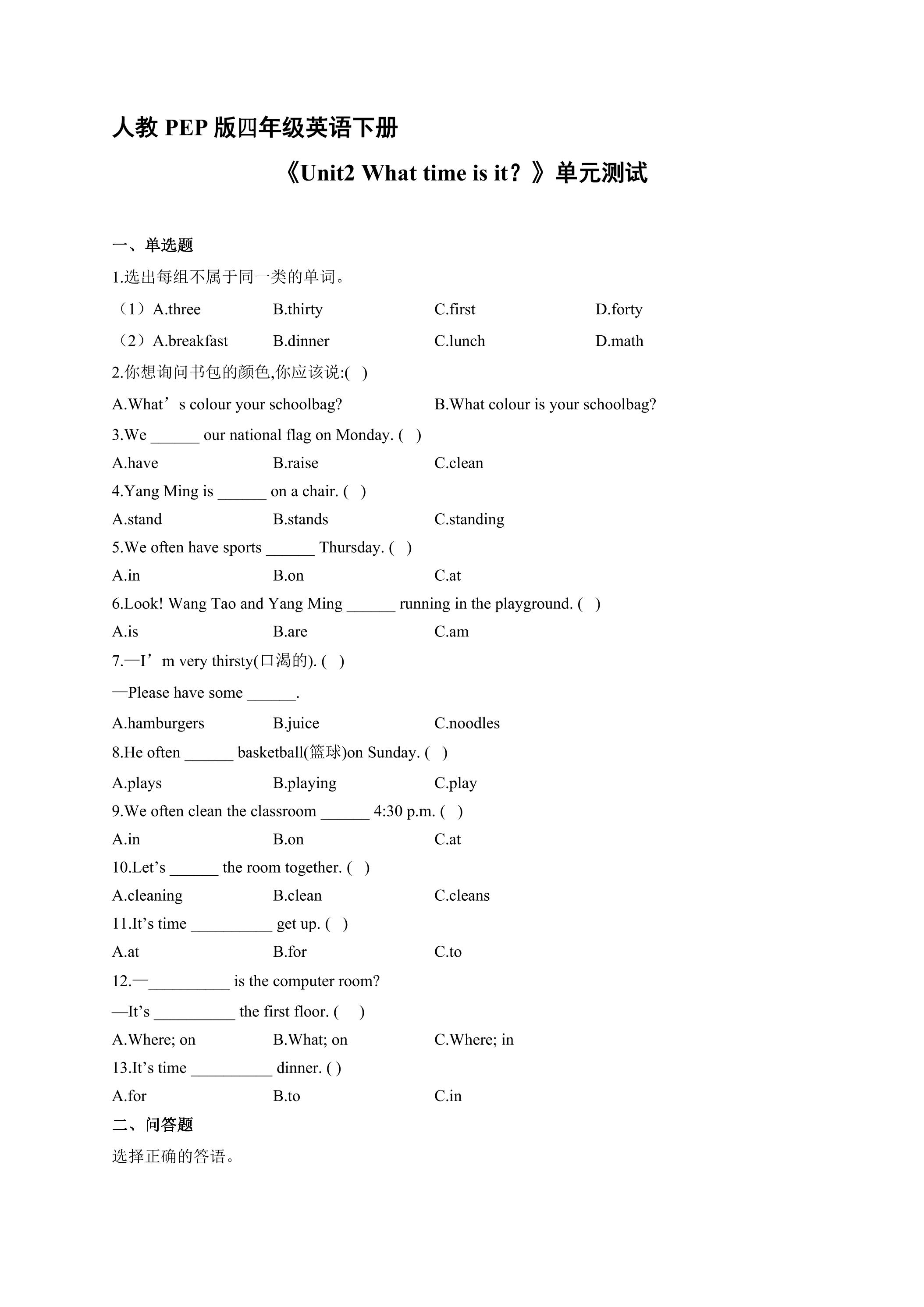 人教PEP版四年级英语下册

《Unit2 What time is it？》单元测试

一、单选题

1.选出每组不属于同一类的单词。

（1）A.three B.thirty C.first D.forty

（2）A.breakfast B.dinner C.lunch D.math

2.你想询问书包的颜色,你应该说:( )

A.What's colour your schoolbag? B.What colour is your schoolbag?

3.We ____ our national flag on Monday. ( )

A.have B.raise C.clean

4.Yang Ming is ____ on a chair. ( )

A.stand B.stands C.standing

5.We often have sports ____ Thursday. ( )

A.in B.on C.at

6.Look! Wang Tao and Yang Ming ____ running in the playground. ( )

A.is B.are C.am

7.—I'm very thirsty(口渴的). ( )

—Please have some ____.

A.hamburgers B.juice C.noodles

8.He often ____ basketball(篮球)on Sunday. ( )

A.plays B.playing C.play

9.We often clean the classroom ____ 4:30 p.m. ( )

A.in B.on C.at

10.Let's ____ the room together. ( )

A.cleaning B.clean C.cleans

11.It's time ____ get up. ( )

A.at B.for C.to

12.—____ is the computer room?

—It's ____ the first floor. ( )

A.Where; on B.What; on C.Where; in

13.It's time ____ dinner. ( )

A.for B.to C.in

二、问答题

选择正确的答语。